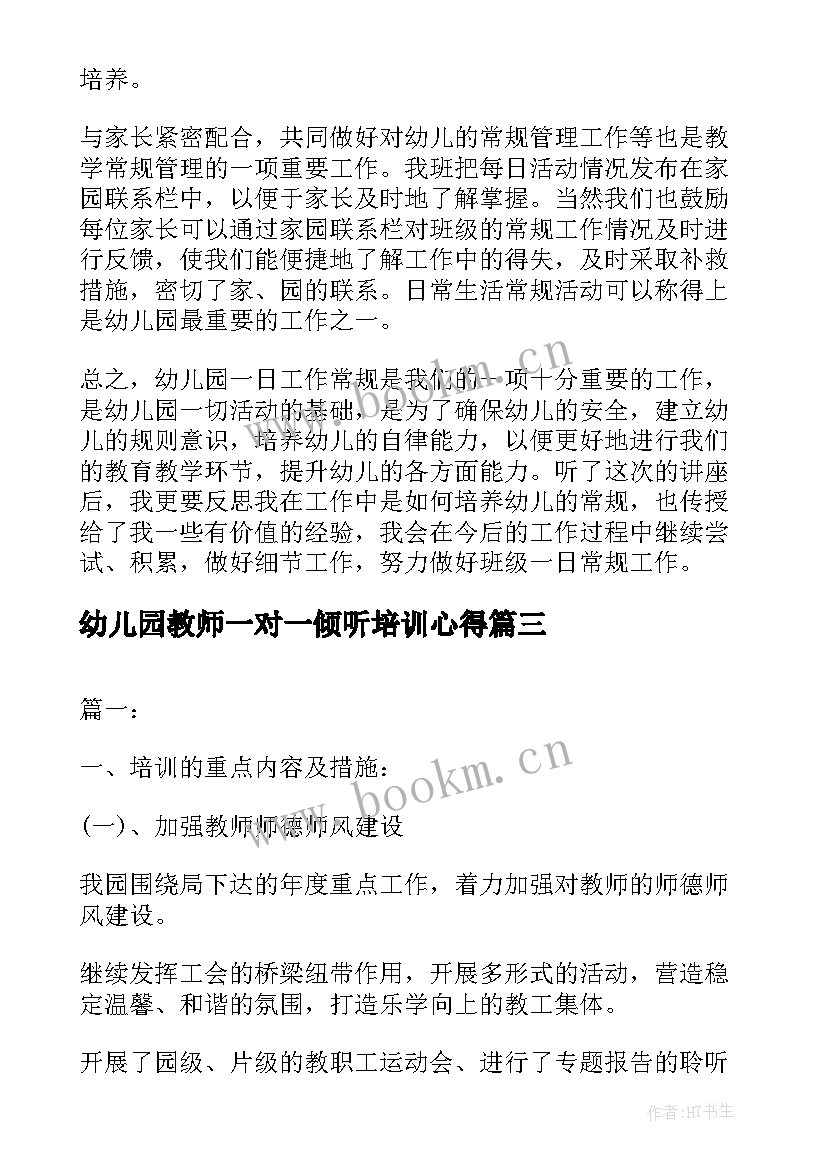 培养。

与家长紧密配合，共同做好对幼儿的常规管理工作等也是教学常规管理的一项重要工作。我班把每日活动情况发布在家园联系栏中，以便于家长及时地了解掌握。当然我们也鼓励每位家长可以通过家园联系栏对班级的常规工作情况及时进行反馈，使我们能便捷地了解工作中的得失，及时采取补救措施，密切了家、园的联系。日常生活常规活动可以称得上是幼儿园最重要的工作之一。

总之，幼儿园一日工作常规是我们的一项十分重要的工作，是幼儿园一切活动的基础，是为了确保幼儿的安全，建立幼儿的规则意识，培养幼儿的自律能力，以便更好地进行我们的教育教学环节，提升幼儿的各方面能力。听了这次的讲座后，我更要反思我在工作中是如何培养幼儿的常规，也传授给了我一些有价值的经验，我会在今后的工作过程中继续尝试、积累，做好细节工作，努力做好班级一日常规工作。

幼儿园教师一对一倾听培训心得篇三

篇一：

一、培训的重点内容及措施：

(一)、加强教师师德师风建设

我园围绕局下达的年度重点工作，着力加强对教师的师德师风建设。

继续发挥工会的桥梁纽带作用，开展多形式的活动，营造稳定温馨、和谐的氛围，打造乐学向上的教工集体。

开展了园级、片级的教职工运动会、进行了专题报告的聆听

www.bookm.cn

www.bookm.cn

作者:HT书生